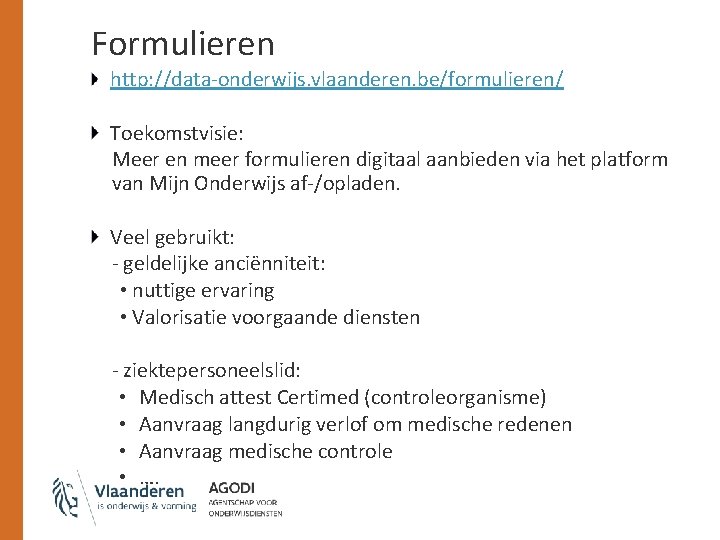 Formulieren

http://data-onderwijs.vlaanderen.be/formulieren/

Toekomstvisie:
Meer en meer formulieren digitaal aanbieden via het platform van Mijn Onderwijs af-/opladen.

Veel gebruikt:
- geldelijke anciënniteit:
• nuttige ervaring
• Valorisatie voorgaande diensten

- ziektepersoneelslid:
• Medisch attest Certimed (controleorganisme)
• Aanvraag langdurig verlof om medische redenen
• Aanvraag medische controle
• ....

Vlaanderen
is onderwijs & vorming

AGODI
AGENTSCHAP VOOR ONDERWIJSDIENSTEN